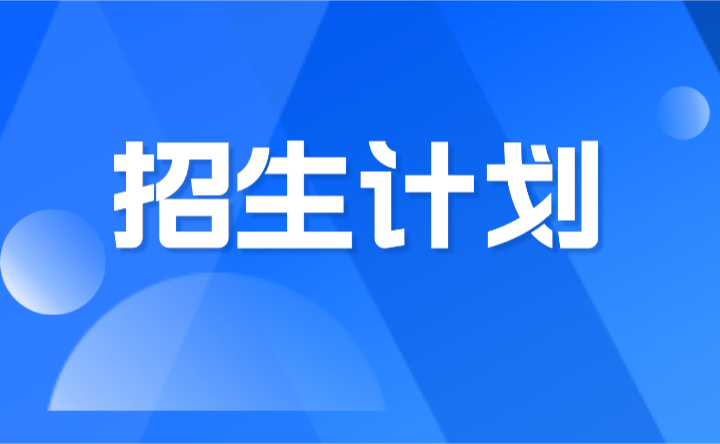 招生计划